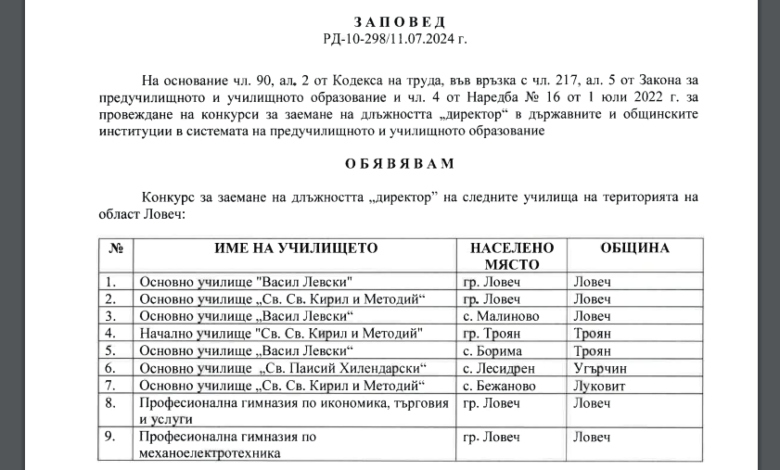 З А П О В Е Д
РД-10-298/11.07.2024 г.

На основание чл. 90, ал. 2 от Кодекса на труда, във връзка с чл. 217, ал. 5 от Закона за предучилищното и училищното образование и чл. 4 от Наредба № 16 от 1 юли 2022 г. за провеждане на конкурси за заемане на длъжността „директор“ в държавните и общинските институции в системата на предучилищното и училищното образование

О Б Я В Я В А М

Конкурс за заемане на длъжността „директор“ на следните училища на територията на област Ловеч:

| № | ИМЕ НА УЧИЛИЩЕТО | НАСЕЛЕНО МЯСТО | ОБЩИНА |
|---|---|---|---|
| 1. | Основно училище "Васил Левски" | гр. Ловеч | Ловеч |
| 2. | Основно училище „Св. Св. Кирил и Методий“ | гр. Ловеч | Ловеч |
| 3. | Основно училище „Васил Левски“ | с. Малиново | Ловеч |
| 4. | Начално училище "Св. Св. Кирил и Методий" | гр. Троян | Троян |
| 5. | Основно училище „Васил Левски“ | с. Борима | Троян |
| 6. | Основно училище „Св. Паисий Хилендарски“ | с. Лесидрен | Угърчин |
| 7. | Основно училище „Св. Св. Кирил и Методий“ | с. Бежаново | Луковит |
| 8. | Професионална гимназия по икономика, търговия и услуги | гр. Ловеч | Ловеч |
| 9. | Професионална гимназия по механоелектротехника | гр. Ловеч | Ловеч |